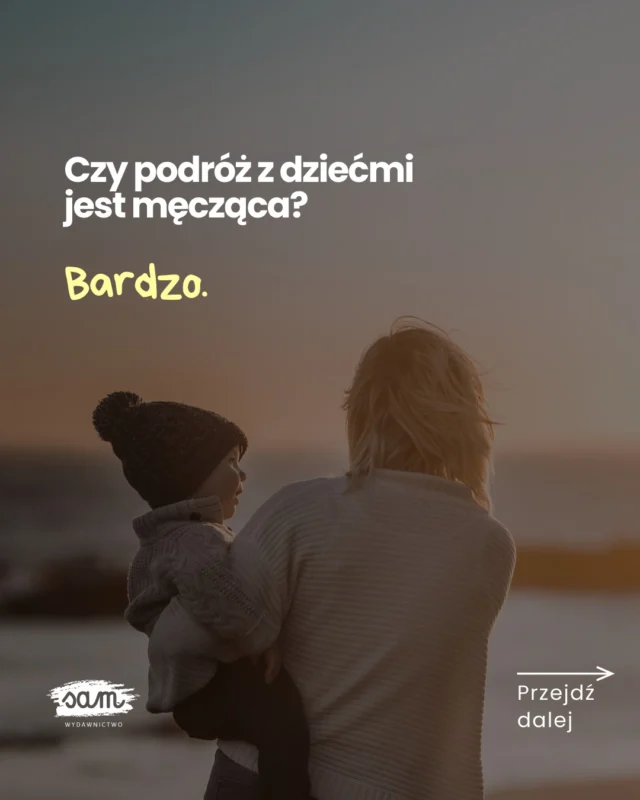 Czy podróż z dziećmi jest męcząca?

Bardzo.

sam
WYDAWNICTWO

Przejdź dalej